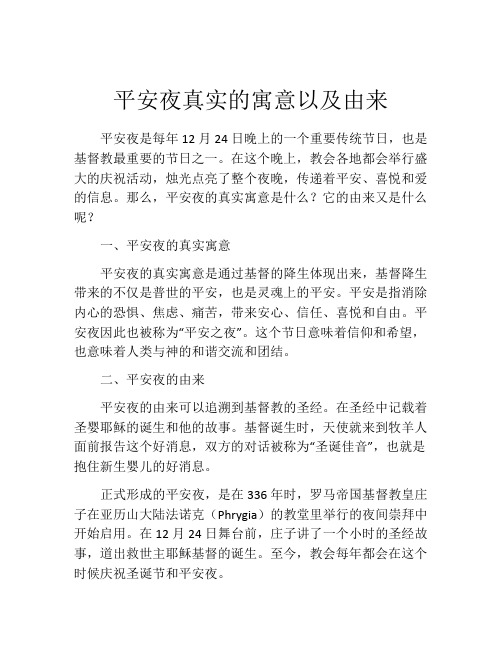 平安夜真实的寓意以及由来

平安夜是每年 12 月 24 日晚上的一个重要传统节日，也是基督教最重要的节日之一。在这个晚上，教会各地都会举行盛大的庆祝活动，烛光点亮了整个夜晚，传递着平安、喜悦和爱的信息。那么，平安夜的真实寓意是什么？它的由来又是什么呢？

一、平安夜的真实寓意

平安夜的真实寓意是通过基督的降生体现出来，基督降生带来的不仅是普世的平安，也是灵魂上的平安。平安是指消除内心的恐惧、焦虑、痛苦，带来安心、信任、喜悦和自由。平安夜因此也被称为“平安之夜”。这个节日意味着信仰和希望，也意味着人类与神的和谐交流和团结。

二、平安夜的由来

平安夜的由来可以追溯到基督教的圣经。在圣经中记载着圣婴耶稣的诞生和他的故事。基督诞生时，天使就来到牧羊人面前报告这个好消息，双方的对话被称为“圣诞佳音”，也就是抱住新生婴儿的好消息。

正式形成的平安夜，是在 336 年时，罗马帝国基督教皇庄子在亚历山大陆法诺克（Phrygia）的教堂里举行的夜间崇拜中开始启用。在 12 月 24 日舞台前，庄子讲了一个小时的圣经故事，道出救世主耶稣基督的诞生。至今，教会每年都会在这个时候庆祝圣诞节和平安夜。